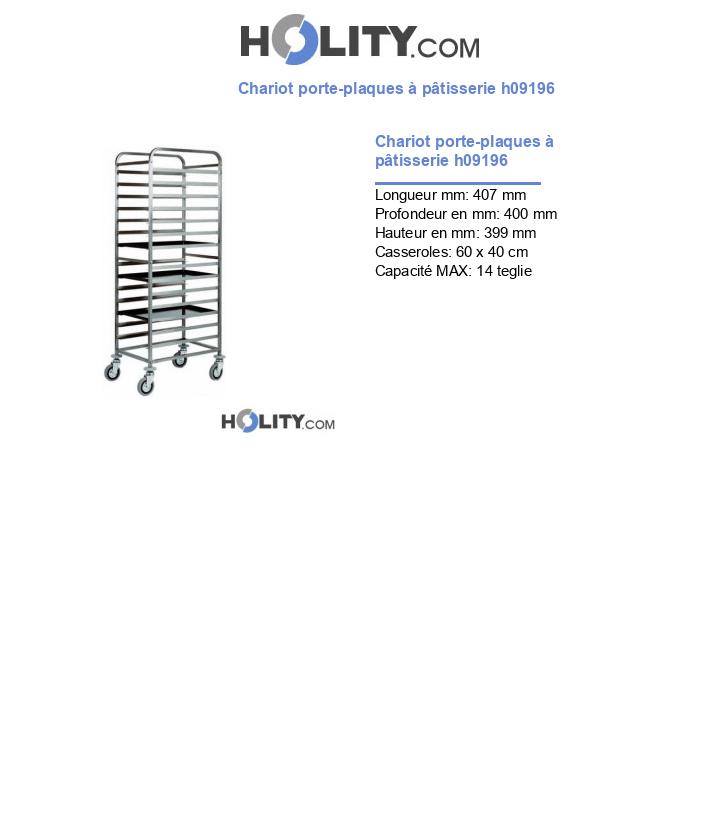 HOLITY.COM

Chariot porte-plaques à pâtisserie h09196

Chariot porte-plaques à pâtisserie h09196

Longueur mm: 407 mm
Profondeur en mm: 400 mm
Hauteur en mm: 399 mm
Casseroles: 60 x 40 cm
Capacité MAX: 14 teglie

HOLITY.COM